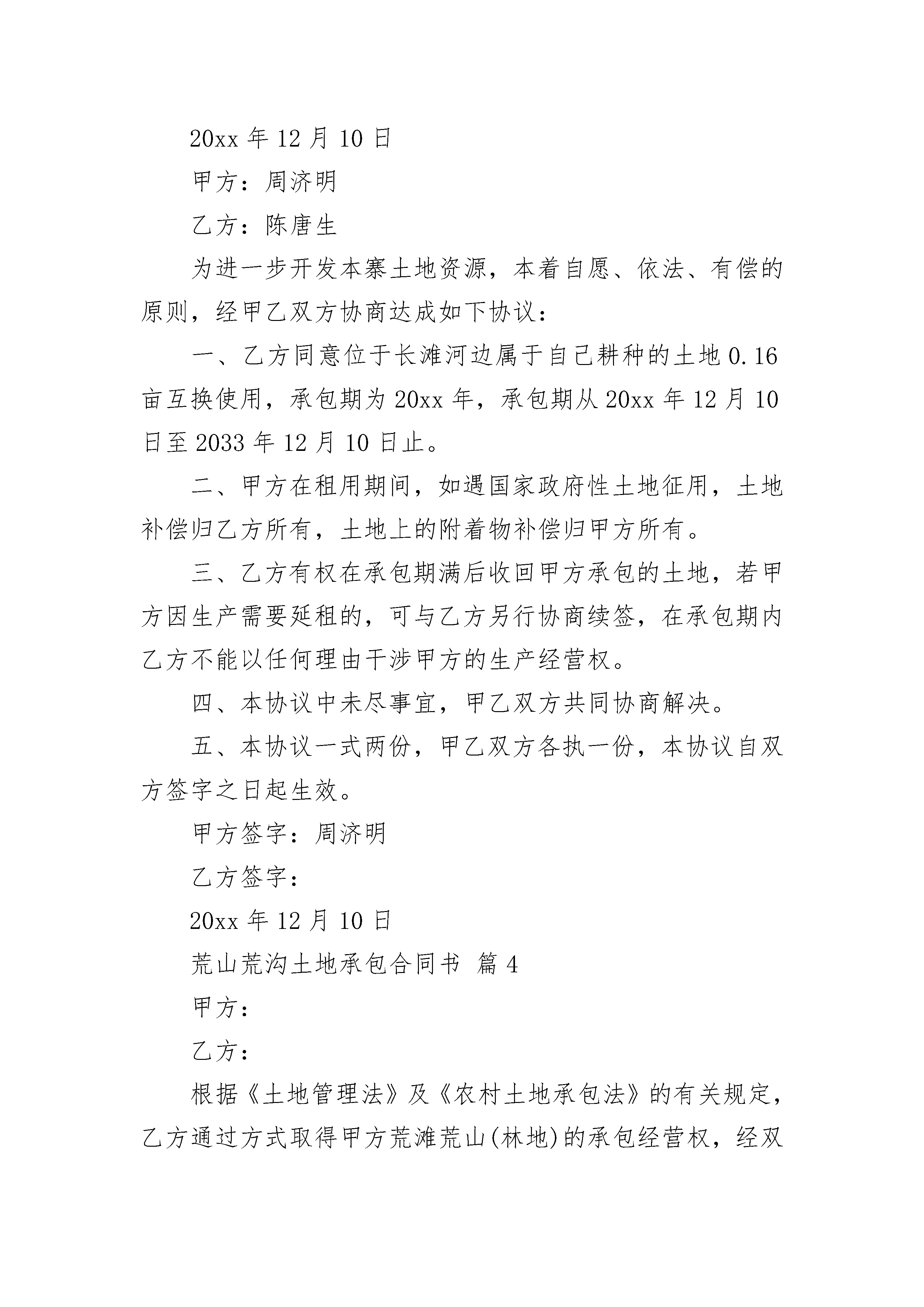 20xx 年 12 月 10 日

甲方：周济明

乙方：陈唐生

为进一步开发本寨土地资源，本着自愿、依法、有偿的原则，经甲乙双方协商达成如下协议：

一、乙方同意位于长滩河边属于自己耕种的土地 0.16 亩互换使用，承包期为 20xx 年，承包期从 20xx 年 12 月 10 日至 2033 年 12 月 10 日止。

二、甲方在租用期间，如遇国家政府性土地征用，土地补偿归乙方所有，土地上的附着物补偿归甲方所有。

三、乙方有权在承包期满后收回甲方承包的土地，若甲方因生产需要延租的，可与乙方另行协商续签，在承包期内乙方不能以任何理由干涉甲方的生产经营权。

四、本协议中未尽事宜，甲乙双方共同协商解决。

五、本协议一式两份，甲乙双方各执一份，本协议自双方签字之日起生效。

甲方签字：周济明

乙方签字：

20xx 年 12 月 10 日

荒山荒沟土地承包合同书 篇 4

甲方：

乙方：

根据《土地管理法》及《农村土地承包法》的有关规定，乙方通过方式取得甲方荒滩荒山(林地)的承包经营权，经双